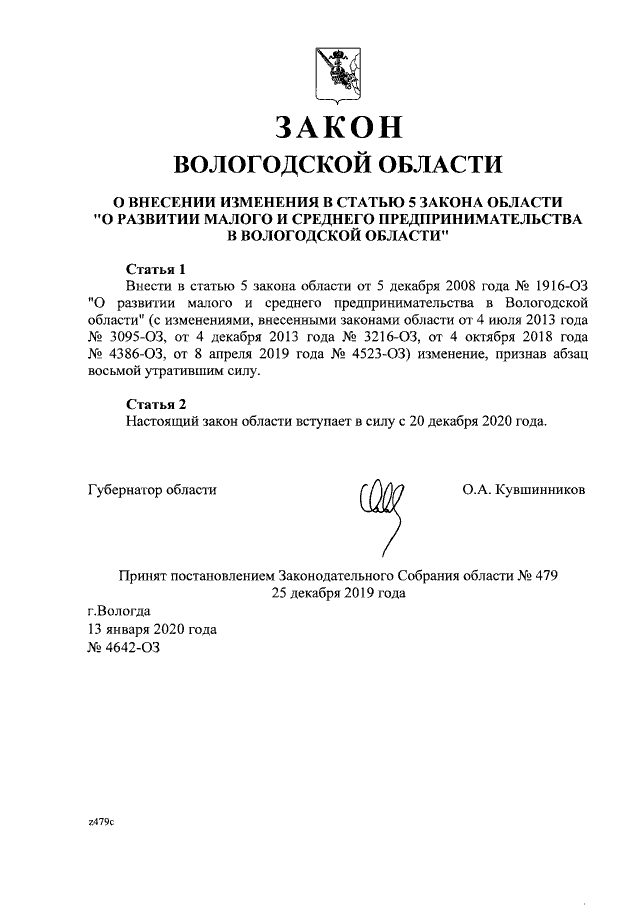 ЗАКОН
ВОЛОГОДСКОЙ ОБЛАСТИ

О ВНЕСЕНИИ ИЗМЕНЕНИЯ В СТАТЬЮ 5 ЗАКОНА ОБЛАСТИ "О РАЗВИТИИ МАЛОГО И СРЕДНЕГО ПРЕДПРИНИМАТЕЛЬСТВА В ВОЛОГОДСКОЙ ОБЛАСТИ"

Статья 1
Внести в статью 5 закона области от 5 декабря 2008 года № 1916-ОЗ "О развитии малого и среднего предпринимательства в Вологодской области" (с изменениями, внесенными законами области от 4 июля 2013 года № 3095-ОЗ, от 4 декабря 2013 года № 3216-ОЗ, от 4 октября 2018 года № 4386-ОЗ, от 8 апреля 2019 года № 4523-ОЗ) изменение, признав абзац восьмой утратившим силу.

Статья 2
Настоящий закон области вступает в силу с 20 декабря 2020 года.

Губернатор области О.А. Кувшинников

Принят постановлением Законодательного Собрания области № 479
25 декабря 2019 года

г.Вологда
13 января 2020 года
№ 4642-ОЗ

z479c